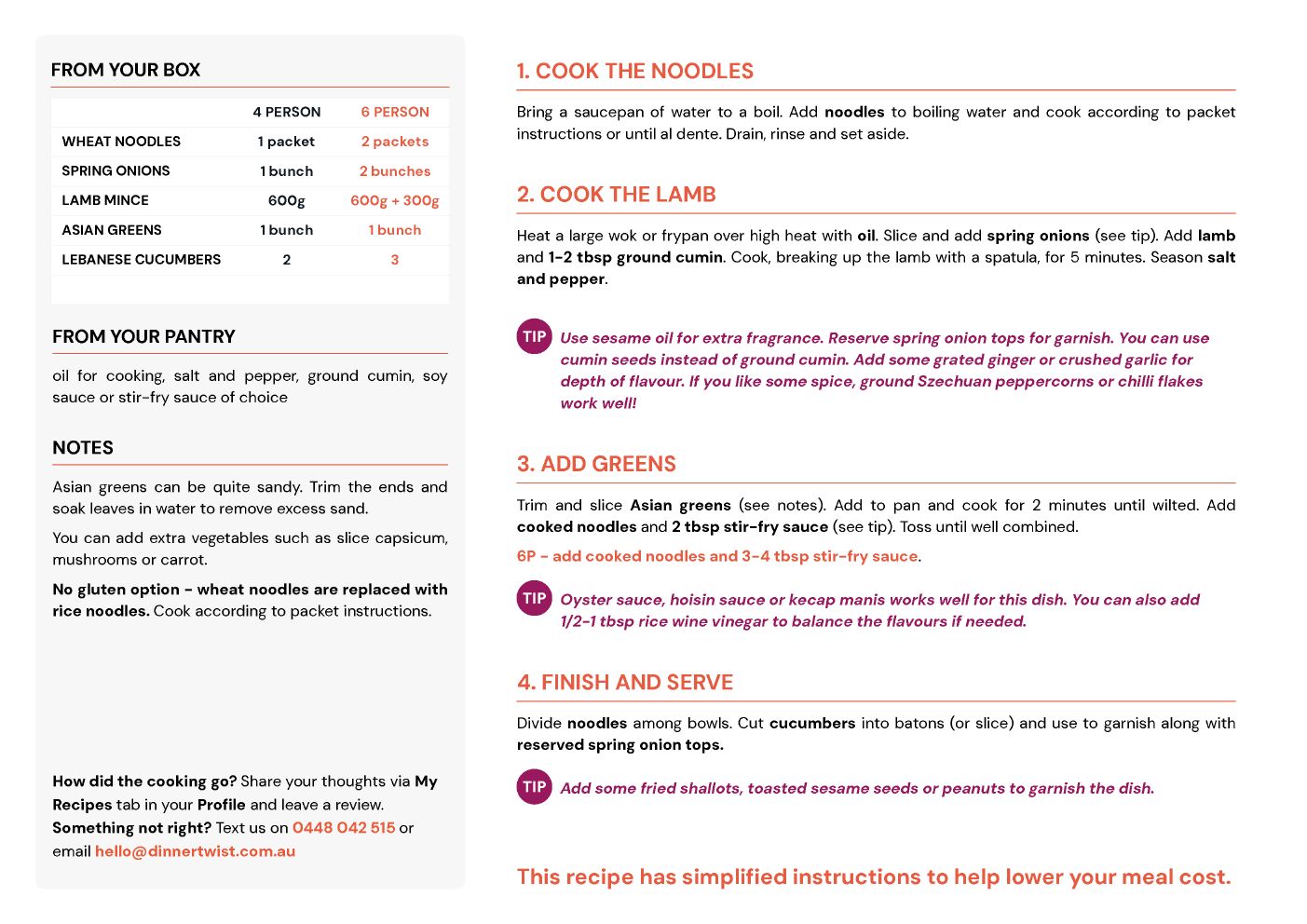 FROM YOUR BOX

| | 4 PERSON | 6 PERSON |
|---|---|---|
| WHEAT NOODLES | 1 packet | 2 packets |
| SPRING ONIONS | 1 bunch | 2 bunches |
| LAMB MINCE | 600g | 600g + 300g |
| ASIAN GREENS | 1 bunch | 1 bunch |
| LEBANESE CUCUMBERS | 2 | 3 |

FROM YOUR PANTRY

oil for cooking, salt and pepper, ground cumin, soy sauce or stir-fry sauce of choice

NOTES

Asian greens can be quite sandy. Trim the ends and soak leaves in water to remove excess sand.

You can add extra vegetables such as slice capsicum, mushrooms or carrot.

No gluten option - wheat noodles are replaced with rice noodles. Cook according to packet instructions.

How did the cooking go? Share your thoughts via My Recipes tab in your Profile and leave a review. Something not right? Text us on 0448 042 515 or email hello@dinnertwist.com.au

1. COOK THE NOODLES

Bring a saucepan of water to a boil. Add noodles to boiling water and cook according to packet instructions or until al dente. Drain, rinse and set aside.

2. COOK THE LAMB

Heat a large wok or frypan over high heat with oil. Slice and add spring onions (see tip). Add lamb and 1-2 tbsp ground cumin. Cook, breaking up the lamb with a spatula, for 5 minutes. Season salt and pepper.

TIP Use sesame oil for extra fragrance. Reserve spring onion tops for garnish. You can use cumin seeds instead of ground cumin. Add some grated ginger or crushed garlic for depth of flavour. If you like some spice, ground Szechuan peppercorns or chilli flakes work well!

3. ADD GREENS

Trim and slice Asian greens (see notes). Add to pan and cook for 2 minutes until wilted. Add cooked noodles and 2 tbsp stir-fry sauce (see tip). Toss until well combined.

6P - add cooked noodles and 3-4 tbsp stir-fry sauce.

TIP Oyster sauce, hoisin sauce or kecap manis works well for this dish. You can also add 1/2-1 tbsp rice wine vinegar to balance the flavours if needed.

4. FINISH AND SERVE

Divide noodles among bowls. Cut cucumbers into batons (or slice) and use to garnish along with reserved spring onion tops.

TIP Add some fried shallots, toasted sesame seeds or peanuts to garnish the dish.

This recipe has simplified instructions to help lower your meal cost.